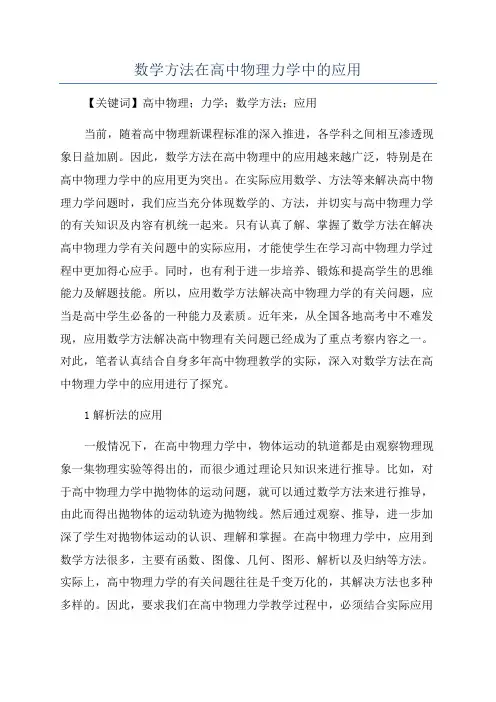 数学方法在高中物理力学中的应用

【关键词】高中物理；力学；数学方法；应用

当前，随着高中物理新课程标准的深入推进，各学科之间相互渗透现象日益加剧。因此，数学方法在高中物理中的应用越来越广泛，特别是在高中物理力学中的应用更为突出。在实际应用数学、方法等来解决高中物理力学问题时，我们应当充分体现数学的、方法，并切实与高中物理力学的有关知识及内容有机统一起来。只有认真了解、掌握了数学方法在解决高中物理力学有关问题中的实际应用，才能使学生在学习高中物理力学过程中更加得心应手。同时，也有利于进一步培养、锻炼和提高学生的思维能力及解题技能。所以，应用数学方法解决高中物理力学的有关问题，应当是高中学生必备的一种能力及素质。近年来，从全国各地高考中不难发现，应用数学方法解决高中物理有关问题已经成为了重点考察内容之一。对此，笔者认真结合自身多年高中物理教学的实际，深入对数学方法在高中物理力学中的应用进行了探究。

1 解析法的应用

一般情况下，在高中物理力学中，物体运动的轨道都是由观察物理现象一集物理实验等得出的，而很少通过理论只知识来进行推导。比如，对于高中物理力学中抛物体的运动问题，就可以通过数学方法来进行推导，由此而得出抛物体的运动轨迹为抛物线。然后通过观察、推导，进一步加深了学生对抛物体运动的认识、理解和掌握。在高中物理力学中，应用到数学方法很多，主要有函数、图像、几何、图形、解析以及归纳等方法。实际上，高中物理力学的有关问题往往是千变万化的，其解决方法也多种多样的。因此，要求我们在高中物理力学教学过程中，必须结合实际应用